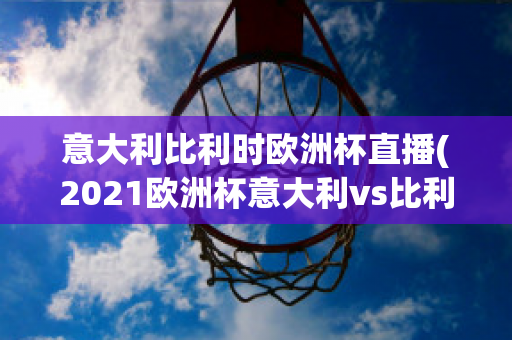 意大利比利时欧洲杯直播(2021欧洲杯意大利vs比利